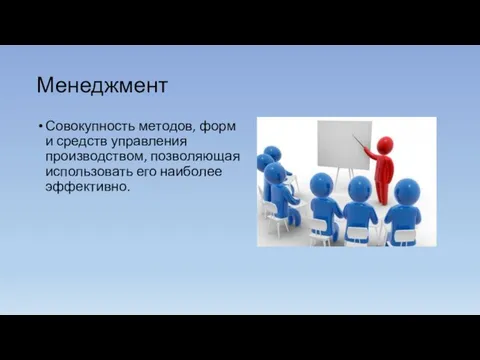 Менеджмент

• Совокупность методов, форм и средств управления производством, позволяющая использовать его наиболее эффективно.